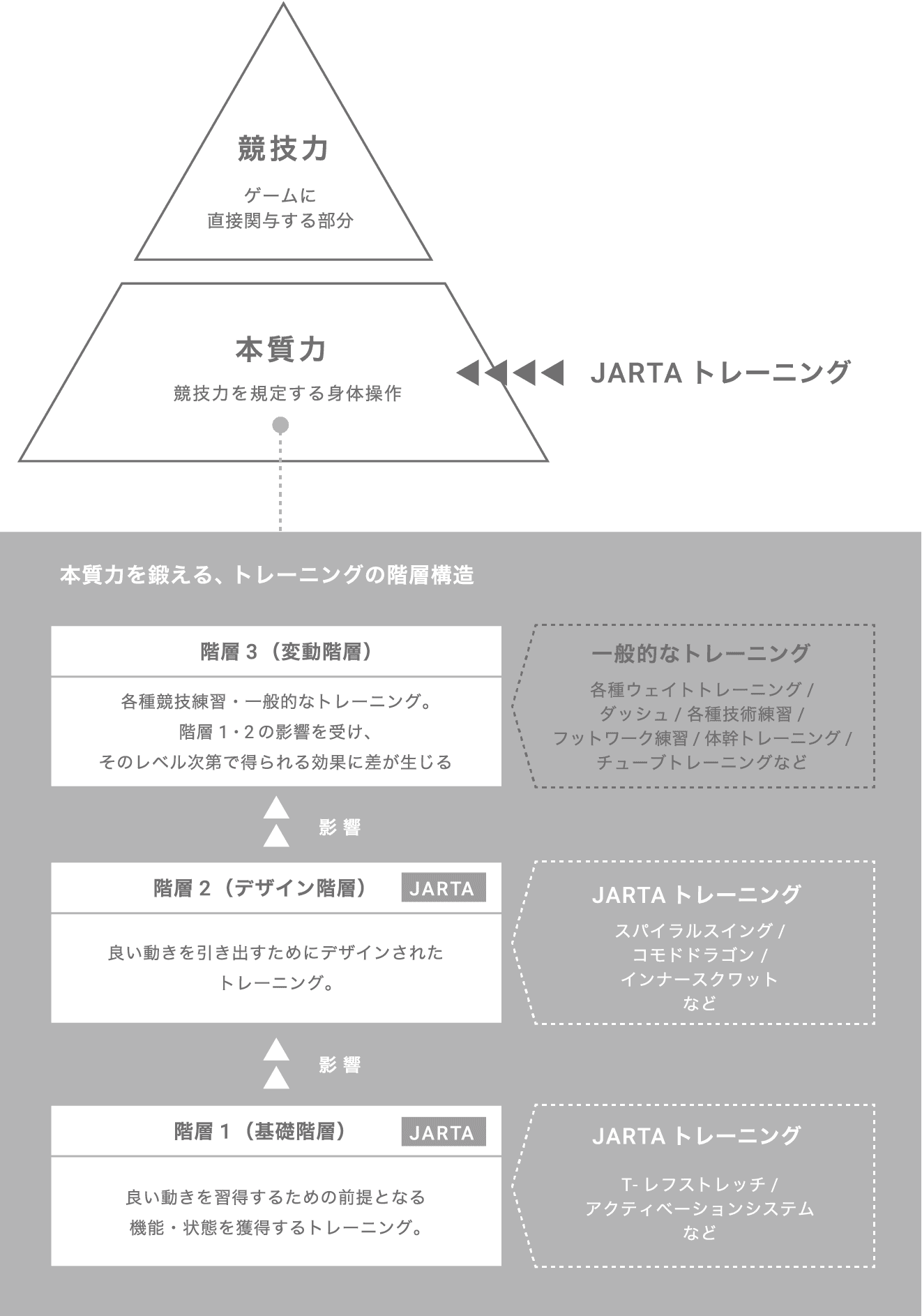 競技力

ゲームに
直接関与する部分

本質力

競技力を規定する身体操作

JARTA トレーニング

本質力を鍛える、トレーニングの階層構造

階層 3（変動階層）

各種競技練習・一般的なトレーニング。
階層 1・2 の影響を受け、
そのレベル次第で得られる効果に差が生じる

一般的なトレーニング

各種ウェイトトレーニング /
ダッシュ / 各種技術練習 /
フットワーク練習 / 体幹トレーニング /
チューブトレーニングなど

影響

階層 2（デザイン階層） JARTA

良い動きを引き出すためにデザインされた
トレーニング。

JARTA トレーニング

スパイラルスイング /
コモドドラゴン /
インナースクワット
など

影響

階層 1（基礎階層） JARTA

良い動きを習得するための前提となる
機能・状態を獲得するトレーニング。

JARTA トレーニング

T- レフストレッチ /
アクティベーションシステム
など